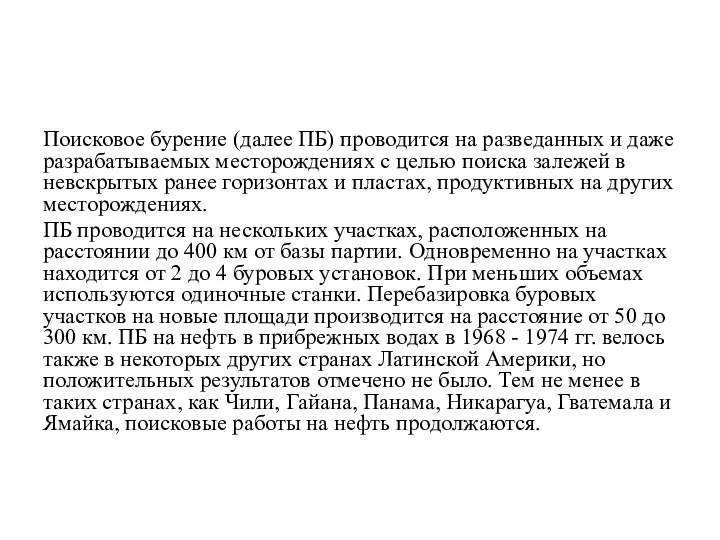 Поисковое бурение (далее ПБ) проводится на разведанных и даже разрабатываемых месторождениях с целью поиска залежей в невскрытых ранее горизонтах и пластах, продуктивных на других месторождениях.

ПБ проводится на нескольких участках, расположенных на расстоянии до 400 км от базы партии. Одновременно на участках находится от 2 до 4 буровых установок. При меньших объемах используются одиночные станки. Перебазировка буровых участков на новые площади производится на расстояние от 50 до 300 км. ПБ на нефть в прибрежных водах в 1968 - 1974 гг. велось также в некоторых других странах Латинской Америки, но положительных результатов отмечено не было. Тем не менее в таких странах, как Чили, Гайана, Панама, Никарагуа, Гватемала и Ямайка, поисковые работы на нефть продолжаются.